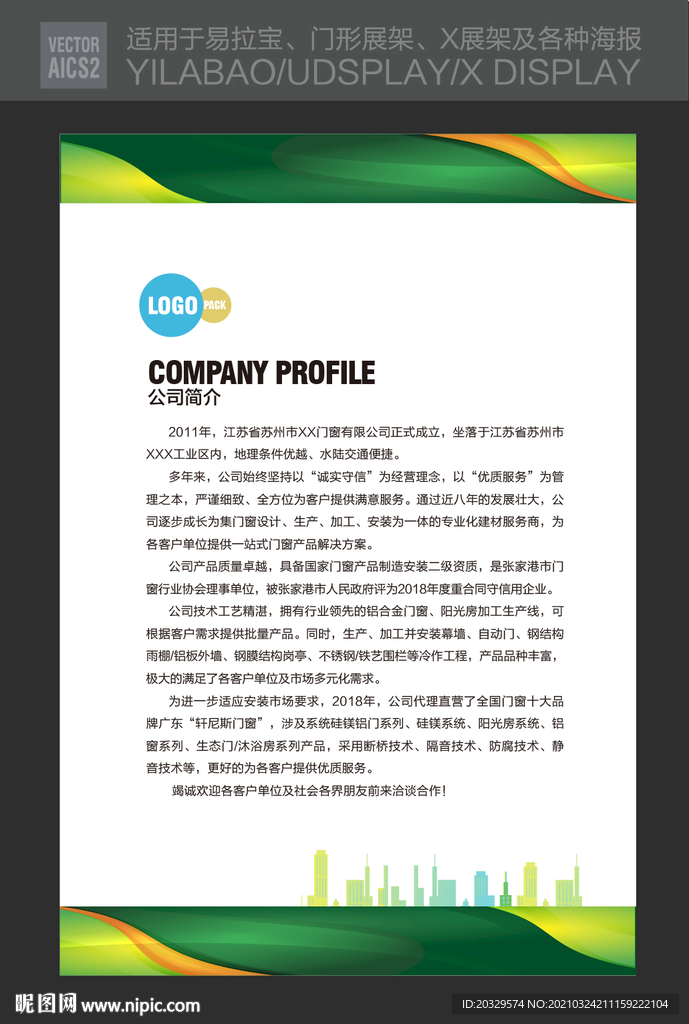 VECTOR
AICS2

适用于易拉宝、门形展架、X展架及各种海报
YILABAO/UDSPLAY/X DISPLAY

LOGO PACK

COMPANY PROFILE
公司简介

2011年，江苏省苏州市XX门窗有限公司正式成立，坐落于江苏省苏州市XXX工业区内，地理条件优越、水陆交通便捷。

多年来，公司始终坚持以“诚实守信”为经营理念，以“优质服务”为管理之本，严谨细致、全方位为客户提供满意服务。通过近八年的发展壮大，公司逐步成长为集门窗设计、生产、加工、安装为一体的专业化建材服务商，为各客户单位提供一站式门窗产品解决方案。

公司产品质量卓越，具备国家门窗产品制造安装二级资质，是张家港市门窗行业协会理事单位，被张家港市人民政府评为2018年度重合同守信用企业。

公司技术工艺精湛，拥有行业领先的铝合金门窗、阳光房加工生产线，可根据客户需求提供批量产品。同时，生产、加工并安装幕墙、自动门、钢结构雨棚/铝板外墙、钢膜结构岗亭、不锈钢/铁艺围栏等冷作工程，产品品种丰富，极大的满足了各客户单位及市场多元化需求。

为进一步适应安装市场要求，2018年，公司代理直营了全国门窗十大品牌广东“轩尼斯门窗”，涉及系统硅镁铝门系列、硅镁系统、阳光房系统、铝窗系列、生态门/沐浴房系列产品，采用断桥技术、隔音技术、防腐技术、静音技术等，更好的为各客户提供优质服务。

竭诚欢迎各客户单位及社会各界朋友前来洽谈合作！

昵图网 www.nipic.com

ID:20329574 NO:20210324211159222104